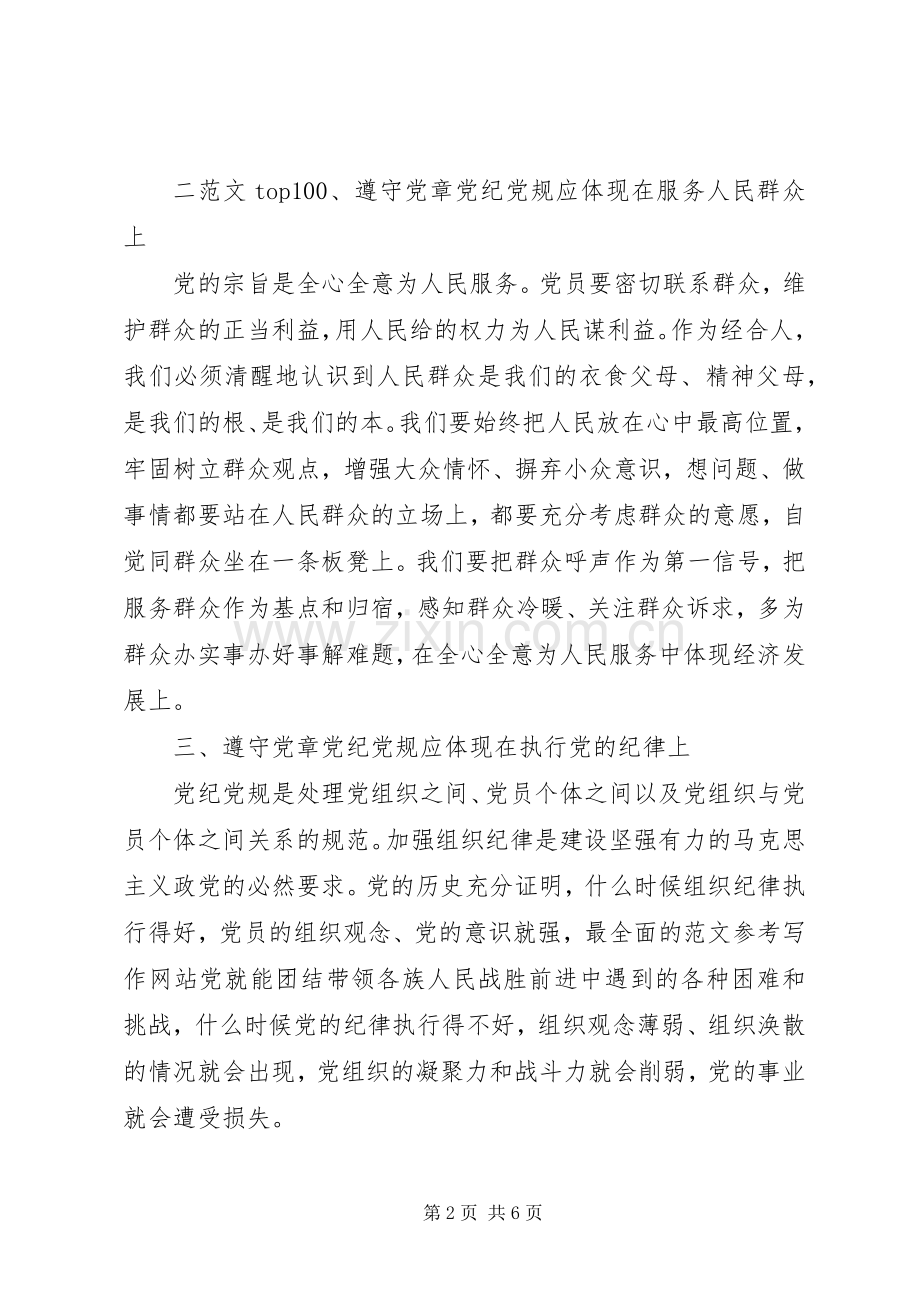 二范文top100、遵守党章党纪党规应体现在服务人民群众上

党的宗旨是全心全意为人民服务。党员要密切联系群众，维护群众的正当利益，用人民给的权力为人民谋利益。作为经合人，我们必须清醒地认识到人民群众是我们的衣食父母、精神父母，是我们的根、是我们的本。我们要始终把人民放在心中最高位置，牢固树立群众观点，增强大众情怀、摒弃小众意识，想问题、做事情都要站在人民群众的立场上，都要充分考虑群众的意愿，自觉同群众坐在一条板凳上。我们要把群众呼声作为第一信号，把服务群众作为基点和归宿，感知群众冷暖、关注群众诉求，多为群众办实事办好事解难题，在全心全意为人民服务中体现经济发展上。

三、遵守党章党纪党规应体现在执行党的纪律上

党纪党规是处理党组织之间、党员个体之间以及党组织与党员个体之间关系的规范。加强组织纪律是建设坚强有力的马克思主义政党的必然要求。党的历史充分证明，什么时候组织纪律执行得好，党员的组织观念、党的意识就强，最全面的范文参考写作网站党就能团结带领各族人民战胜前进中遇到的各种困难和挑战，什么时候党的纪律执行得不好，组织观念薄弱、组织涣散的情况就会出现，党组织的凝聚力和战斗力就会削弱，党的事业就会遭受损失。

第2页 共6页

www.zixin.com.cn